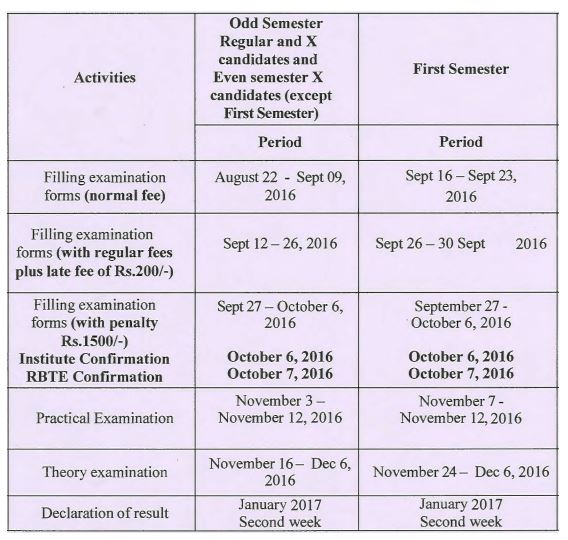 | Activities | Odd Semester Regular and X candidates and Even semester X candidates (except First Semester) | First Semester |
|---|---|---|
| | Period | Period |
| Filling examination forms (normal fee) | August 22 - Sept 09, 2016 | Sept 16 – Sept 23, 2016 |
| Filling examination forms (with regular fees plus late fee of Rs.200/-) | Sept 12 – 26, 2016 | Sept 26 – 30 Sept 2016 |
| Filling examination forms (with penalty Rs.1500/-) Institute Confirmation RBTE Confirmation | Sept 27 – October 6, 2016 October 6, 2016 October 7, 2016 | September 27 - October 6, 2016 October 6, 2016 October 7, 2016 |
| Practical Examination | November 3 – November 12, 2016 | November 7 - November 12, 2016 |
| Theory examination | November 16 – Dec 6, 2016 | November 24 – Dec 6, 2016 |
| Declaration of result | January 2017 Second week | January 2017 Second week |